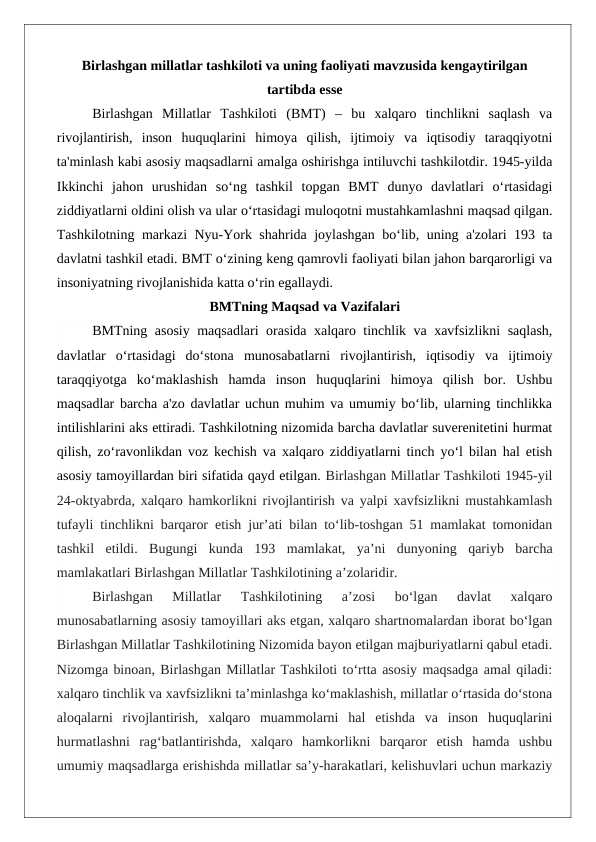 Birlashgan millatlar tashkiloti va uning faoliyati mavzusida kengaytirilgan tartibda esse

Birlashgan Millatlar Tashkiloti (BMT) – bu xalqaro tinchlikni saqlash va rivojlantirish, inson huquqlarini himoya qilish, ijtimoiy va iqtisodiy taraqqiyotni ta'minlash kabi asosiy maqsadlarni amalga oshirishga intiluvchi tashkilotdir. 1945-yilda Ikkinchi jahon urushidan so‘ng tashkil topgan BMT dunyo davlatlari o‘rtasidagi ziddiyatlarni oldini olish va ular o‘rtasidagi muloqotni mustahkamlashni maqsad qilgan. Tashkilotning markazi Nyu-York shahrida joylashgan bo‘lib, uning a'zolari 193 ta davlatni tashkil etadi. BMT o‘zining keng qamrovli faoliyati bilan jahon barqarorligi va insoniyatning rivojlanishida katta o‘rin egallaydi.

BMTning Maqsad va Vazifalari

BMTning asosiy maqsadlari orasida xalqaro tinchlik va xavfsizlikni saqlash, davlatlar o‘rtasidagi do‘stona munosabatlarni rivojlantirish, iqtisodiy va ijtimoiy taraqqiyotga ko‘maklashish hamda inson huquqlarini himoya qilish bor. Ushbu maqsadlar barcha a'zo davlatlar uchun muhim va umumiy bo‘lib, ularning tinchlikka intilishlarini aks ettiradi. Tashkilotning nizomida barcha davlatlar suverenitetini hurmat qilish, zo‘ravonlikdan voz kechish va xalqaro ziddiyatlarni tinch yo‘l bilan hal etish asosiy tamoyillardan biri sifatida qayd etilgan. Birlashgan Millatlar Tashkiloti 1945-yil 24-oktyabrda, xalqaro hamkorlikni rivojlantirish va yalpi xavfsizlikni mustahkamlash tufayli tinchlikni barqaror etish jur’ati bilan to‘lib-toshgan 51 mamlakat tomonidan tashkil etildi. Bugungi kunda 193 mamlakat, ya’ni dunyoning qariyb barcha mamlakatlari Birlashgan Millatlar Tashkilotining a’zolaridir.

Birlashgan Millatlar Tashkilotining a’zosi bo‘lgan davlat xalqaro munosabatlarning asosiy tamoyillari aks etgan, xalqaro shartnomalardan iborat bo‘lgan Birlashgan Millatlar Tashkilotining Nizomida bayon etilgan majburiyatlarni qabul etadi. Nizomga binoan, Birlashgan Millatlar Tashkiloti to‘rtta asosiy maqsadga amal qiladi: xalqaro tinchlik va xavfsizlikni ta’minlashga ko‘maklashish, millatlar o‘rtasida do‘stona aloqalarni rivojlantirish, xalqaro muammolarni hal etishda va inson huquqlarini hurmatlashni rag‘batlantirishda, xalqaro hamkorlikni barqaror etish hamda ushbu umumiy maqsadlarga erishishda millatlar sa’y-harakatlari, kelishuvlari uchun markaziy